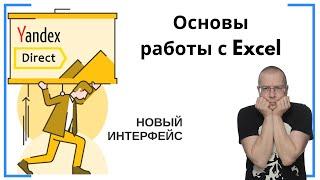 Yandex
Direct

Основы
работы с Excel

НОВЫЙ
ИНТЕРФЕЙС